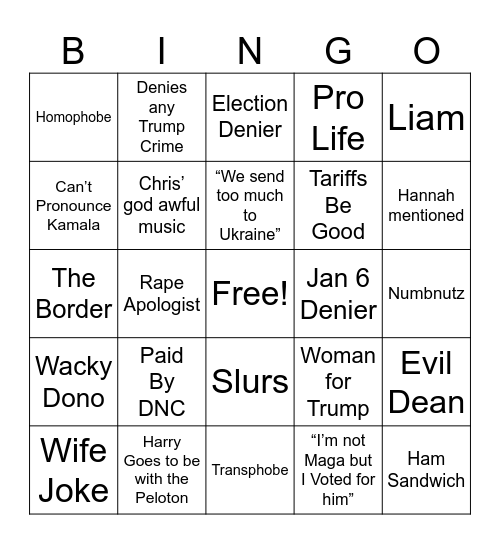 | B | I | N | G | O |
|---|---|---|---|---|
| Homophobe | Denies any Trump Crime | Election Denier | Pro Life | Liam |
| Can't Pronounce Kamala | Chris' god awful music | "We send too much to Ukraine" | Tariffs Be Good | Hannah mentioned |
| The Border | Rape Apologist | Free! | Jan 6 Denier | Numbnutz |
| Wacky Dono | Paid By DNC | Slurs | Woman for Trump | Evil Dean |
| Wife Joke | Harry Goes to be with the Peloton | Transphobe | "I'm not Maga but I Voted for him" | Ham Sandwich |